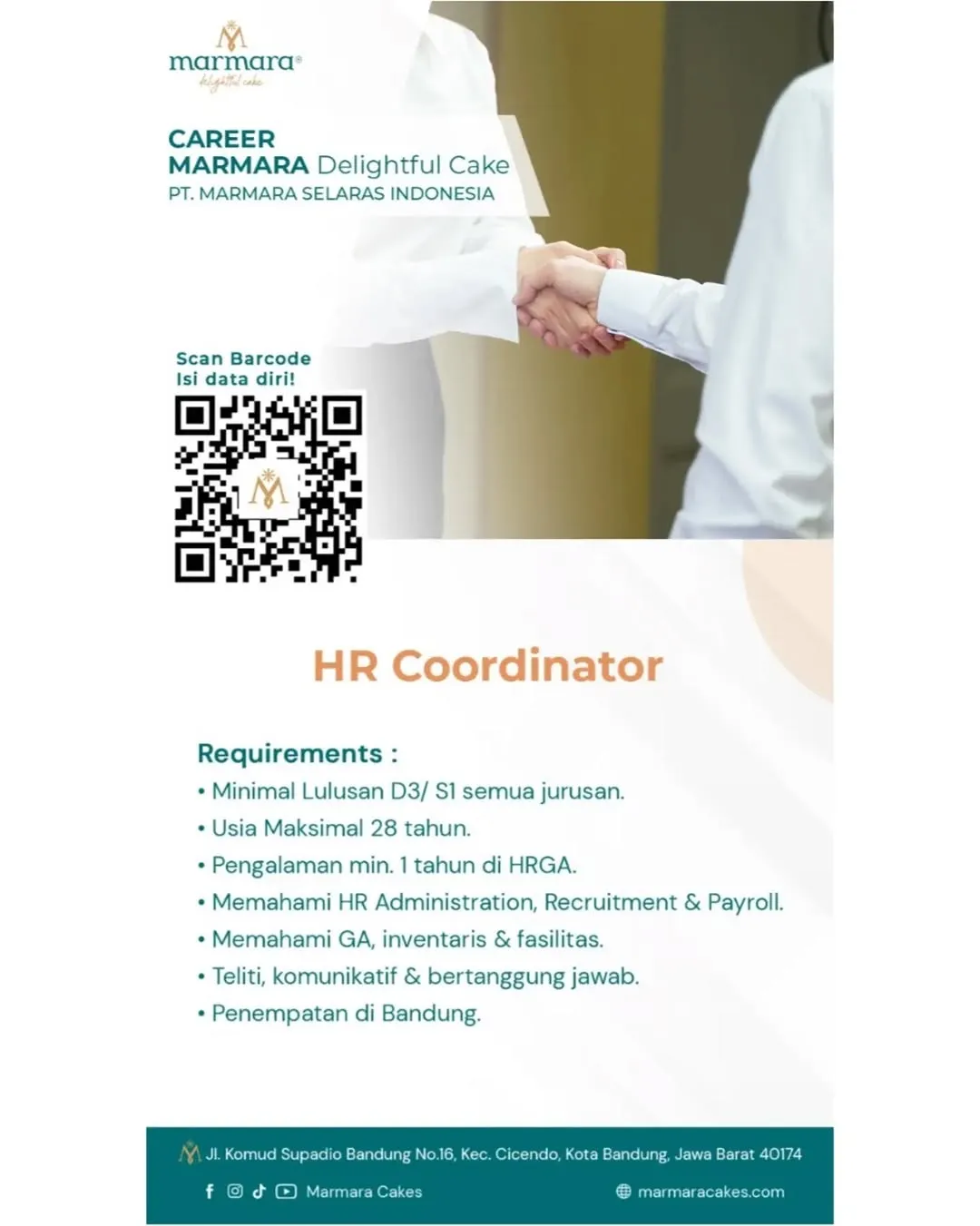 marmara®
delightful cake

CAREER
MARMARA Delightful Cake
PT. MARMARA SELARAS INDONESIA

Scan Barcode
Isi data diri!

HR Coordinator

Requirements :
• Minimal Lulusan D3/ S1 semua jurusan.
• Usia Maksimal 28 tahun.
• Pengalaman min. 1 tahun di HRGA.
• Memahami HR Administration, Recruitment & Payroll.
• Memahami GA, inventaris & fasilitas.
• Teliti, komunikatif & bertanggung jawab.
• Penempatan di Bandung.

Jl. Komud Supadio Bandung No.16, Kec. Cicendo, Kota Bandung, Jawa Barat 40174

Marmara Cakes
marmaracakes.com